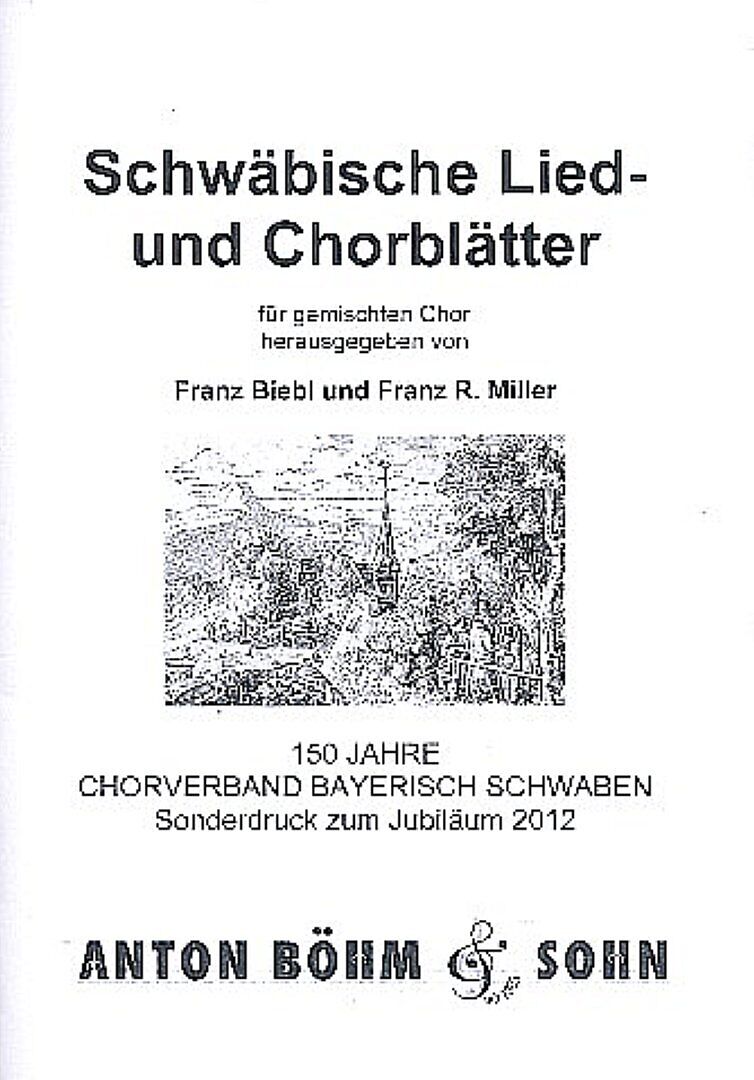 Schwäbische Lied- und Chorblätter

für gemischten Chor
herausgegeben von

Franz Biebl und Franz R. Miller

150 JAHRE
CHORVERBAND BAYERISCH SCHWABEN
Sonderdruck zum Jubiläum 2012

ANTON BÖHM & SOHN